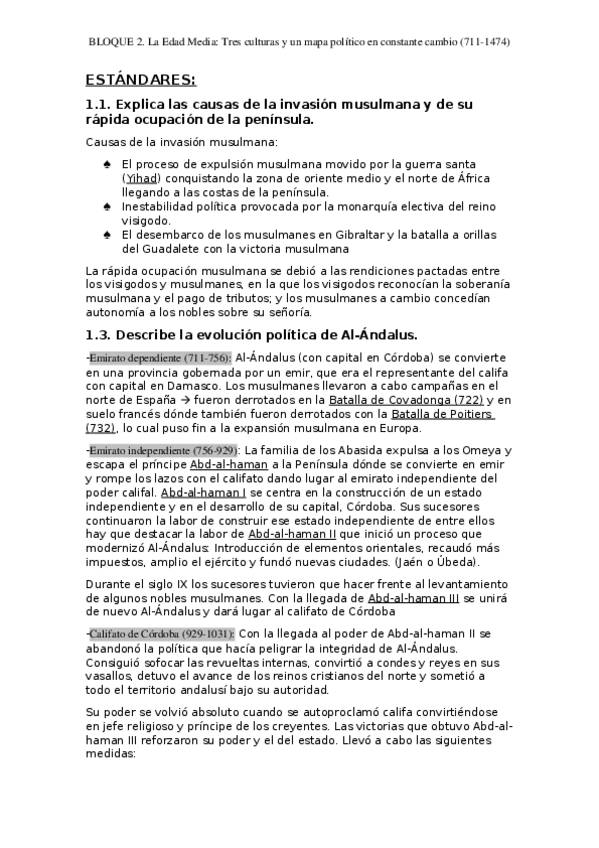 BLOQUE 2. La Edad Media: Tres culturas y un mapa político en constante cambio (711-1474)

ESTÁNDARES:

1.1. Explica las causas de la invasión musulmana y de su rápida ocupación de la península.

Causas de la invasión musulmana:

♠ El proceso de expulsión musulmana movido por la guerra santa (Yihad) conquistando la zona de oriente medio y el norte de África llegando a las costas de la península.
♠ Inestabilidad política provocada por la monarquía electiva del reino visigodo.
♠ El desembarco de los musulmanes en Gibraltar y la batalla a orillas del Guadalete con la victoria musulmana

La rápida ocupación musulmana se debió a las rendiciones pactadas entre los visigodos y musulmanes, en la que los visigodos reconocían la soberanía musulmana y el pago de tributos; y los musulmanes a cambio concedían autonomía a los nobles sobre su señoría.

1.3. Describe la evolución política de Al-Ándalus.

-Emirato dependiente (711-756): Al-Ándalus (con capital en Córdoba) se convierte en una provincia gobernada por un emir, que era el representante del califa con capital en Damasco. Los musulmanes llevaron a cabo campañas en el norte de España → fueron derrotados en la Batalla de Covadonga (722) y en suelo francés dónde también fueron derrotados con la Batalla de Poitiers (732), lo cual puso fin a la expansión musulmana en Europa.

-Emirato independiente (756-929): La familia de los Abasida expulsa a los Omeya y escapa el príncipe Abd-al-haman a la Península dónde se convierte en emir y rompe los lazos con el califato dando lugar al emirato independiente del poder califal. Abd-al-haman I se centra en la construcción de un estado independiente y en el desarrollo de su capital, Córdoba. Sus sucesores continuaron la labor de construir ese estado independiente de entre ellos hay que destacar la labor de Abd-al-haman II que inició un proceso que modernizó Al-Ándalus: Introducción de elementos orientales, recaudó más impuestos, amplio el ejército y fundó nuevas ciudades. (Jaén o Úbeda).

Durante el siglo IX los sucesores tuvieron que hacer frente al levantamiento de algunos nobles musulmanes. Con la llegada de Abd-al-haman III se unirá de nuevo Al-Ándalus y dará lugar al califato de Córdoba

-Califato de Córdoba (929-1031): Con la llegada al poder de Abd-al-haman II se abandonó la política que hacía peligrar la integridad de Al-Ándalus. Consiguió sofocar las revueltas internas, convirtió a condes y reyes en sus vasallos, detuvo el avance de los reinos cristianos del norte y sometió a todo el territorio andalusí bajo su autoridad.

Su poder se volvió absoluto cuando se autoproclamó califa convirtiéndose en jefe religioso y príncipe de los creyentes. Las victorias que obtuvo Abd-al-haman III reforzaron su poder y el del estado. Llevó a cabo las siguientes medidas: